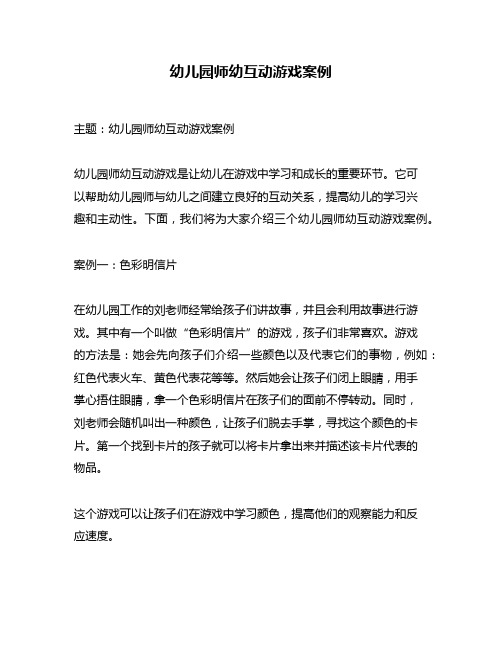 幼儿园师幼互动游戏案例

主题：幼儿园师幼互动游戏案例

幼儿园师幼互动游戏是让幼儿在游戏中学习和成长的重要环节。它可以帮助幼儿园师与幼儿之间建立良好的互动关系，提高幼儿的学习兴趣和主动性。下面，我们将为大家介绍三个幼儿园师幼互动游戏案例。

案例一：色彩明信片

在幼儿园工作的刘老师经常给孩子们讲故事，并且会利用故事进行游戏。其中有一个叫做“色彩明信片”的游戏，孩子们非常喜欢。游戏的方法是：她会先向孩子们介绍一些颜色以及代表它们的事物，例如：红色代表火车、黄色代表花等等。然后她会让孩子们闭上眼睛，用手掌心捂住眼睛，拿一个色彩明信片在孩子们的面前不停转动。同时，刘老师会随机叫出一种颜色，让孩子们脱去手掌，寻找这个颜色的卡片。第一个找到卡片的孩子就可以将卡片拿出来并描述该卡片代表的物品。

这个游戏可以让孩子们在游戏中学习颜色，提高他们的观察能力和反应速度。